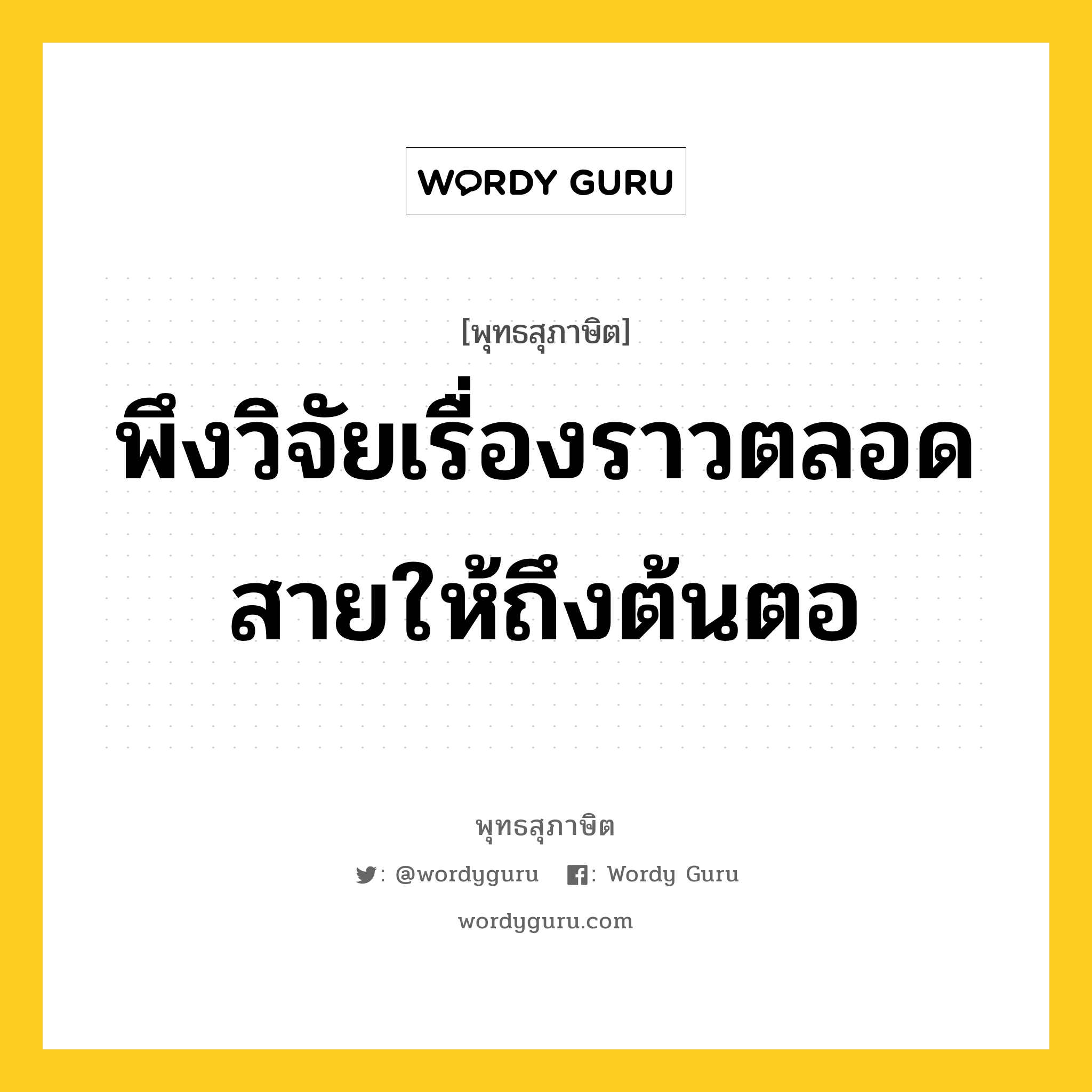 WORDY GURU

[พุทธสุภาษิต]

พึงวิจัยเรื่องราวตลอดสายให้ถึงต้นตอ

พุทธสุภาษิต

: @wordyguru : Wordy Guru

wordyguru.com